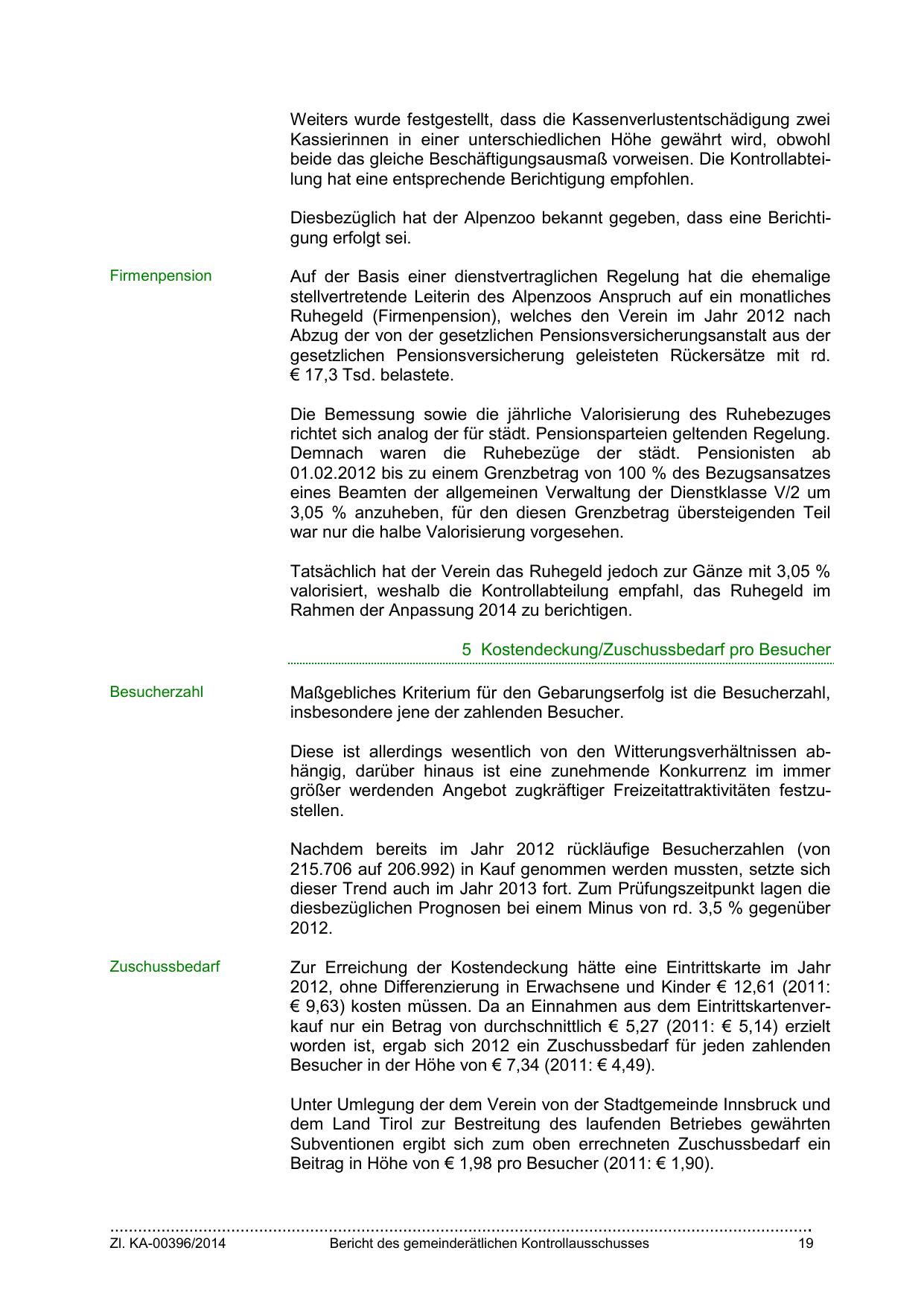 Weiters wurde festgestellt, dass die Kassenverlustentschädigung zwei Kassierinnen in einer unterschiedlichen Höhe gewährt wird, obwohl beide das gleiche Beschäftigungsausmaß vorweisen. Die Kontrollabteilung hat eine entsprechende Berichtigung empfohlen.

Diesbezüglich hat der Alpenzoo bekannt gegeben, dass eine Berichtigung erfolgt sei.

Firmenpension

Auf der Basis einer dienstvertraglichen Regelung hat die ehemalige stellvertretende Leiterin des Alpenzoos Anspruch auf ein monatliches Ruhegeld (Firmenpension), welches den Verein im Jahr 2012 nach Abzug der von der gesetzlichen Pensionsversicherungsanstalt aus der gesetzlichen Pensionsversicherung geleisteten Rückersätze mit rd. € 17,3 Tsd. belastete.

Die Bemessung sowie die jährliche Valorisierung des Ruhebezuges richtet sich analog der für städt. Pensionsparteien geltenden Regelung. Demnach waren die Ruhebezüge der städt. Pensionisten ab 01.02.2012 bis zu einem Grenzbetrag von 100 % des Bezugsansatzes eines Beamten der allgemeinen Verwaltung der Dienstklasse V/2 um 3,05 % anzuheben, für den diesen Grenzbetrag übersteigenden Teil war nur die halbe Valorisierung vorgesehen.

Tatsächlich hat der Verein das Ruhegeld jedoch zur Gänze mit 3,05 % valorisiert, weshalb die Kontrollabteilung empfahl, das Ruhegeld im Rahmen der Anpassung 2014 zu berichtigen.

5 Kostendeckung/Zuschussbedarf pro Besucher

Besucherzahl

Maßgebliches Kriterium für den Gebarungserfolg ist die Besucherzahl, insbesondere jene der zahlenden Besucher.

Diese ist allerdings wesentlich von den Witterungsverhältnissen abhängig, darüber hinaus ist eine zunehmende Konkurrenz im immer größer werdenden Angebot zugkräftiger Freizeitattraktivitäten festzustellen.

Nachdem bereits im Jahr 2012 rückläufige Besucherzahlen (von 215.706 auf 206.992) in Kauf genommen werden mussten, setzte sich dieser Trend auch im Jahr 2013 fort. Zum Prüfungszeitpunkt lagen die diesbezüglichen Prognosen bei einem Minus von rd. 3,5 % gegenüber 2012.

Zuschussbedarf

Zur Erreichung der Kostendeckung hätte eine Eintrittskarte im Jahr 2012, ohne Differenzierung in Erwachsene und Kinder € 12,61 (2011: € 9,63) kosten müssen. Da an Einnahmen aus dem Eintrittskartenverkauf nur ein Betrag von durchschnittlich € 5,27 (2011: € 5,14) erzielt worden ist, ergab sich 2012 ein Zuschussbedarf für jeden zahlenden Besucher in der Höhe von € 7,34 (2011: € 4,49).

Unter Umlegung der dem Verein von der Stadtgemeinde Innsbruck und dem Land Tirol zur Bestreitung des laufenden Betriebes gewährten Subventionen ergibt sich zum oben errechneten Zuschussbedarf ein Beitrag in Höhe von € 1,98 pro Besucher (2011: € 1,90).

Zl. KA-00396/2014 Bericht des gemeinderätlichen Kontrollausschusses 19